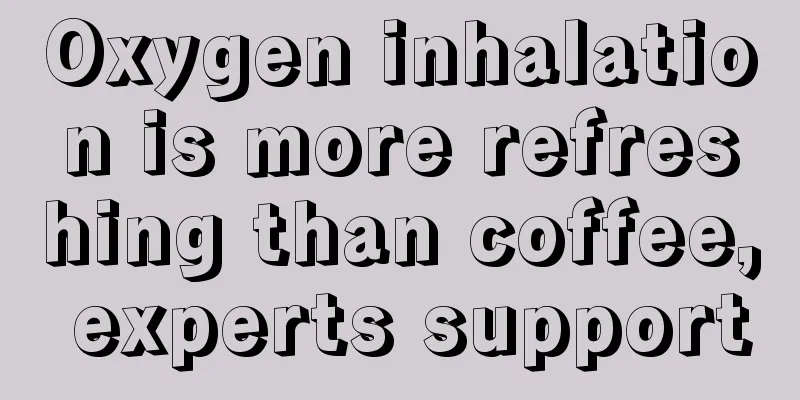 Oxygen inhalation is more refreshing than coffee, experts support